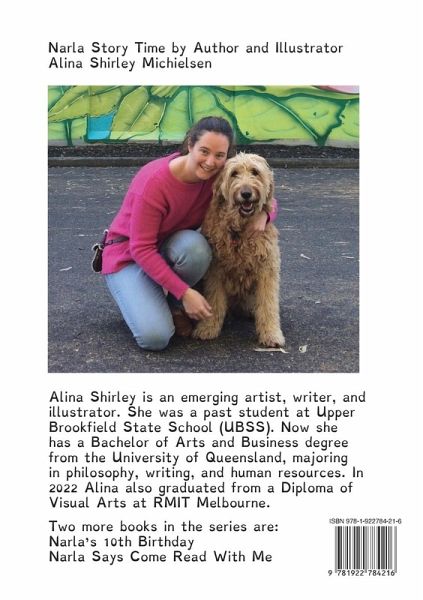 Narla Story Time by Author and Illustrator
Alina Shirley Michielsen

Alina Shirley is an emerging artist, writer, and illustrator. She was a past student at Upper Brookfield State School (UBSS). Now she has a Bachelor of Arts and Business degree from the University of Queensland, majoring in philosophy, writing, and human resources. In 2022 Alina also graduated from a Diploma of Visual Arts at RMIT Melbourne.

Two more books in the series are:
Narla's 10th Birthday
Narla Says Come Read With Me

ISBN 978-1-922784-21-6

9 781922 784216